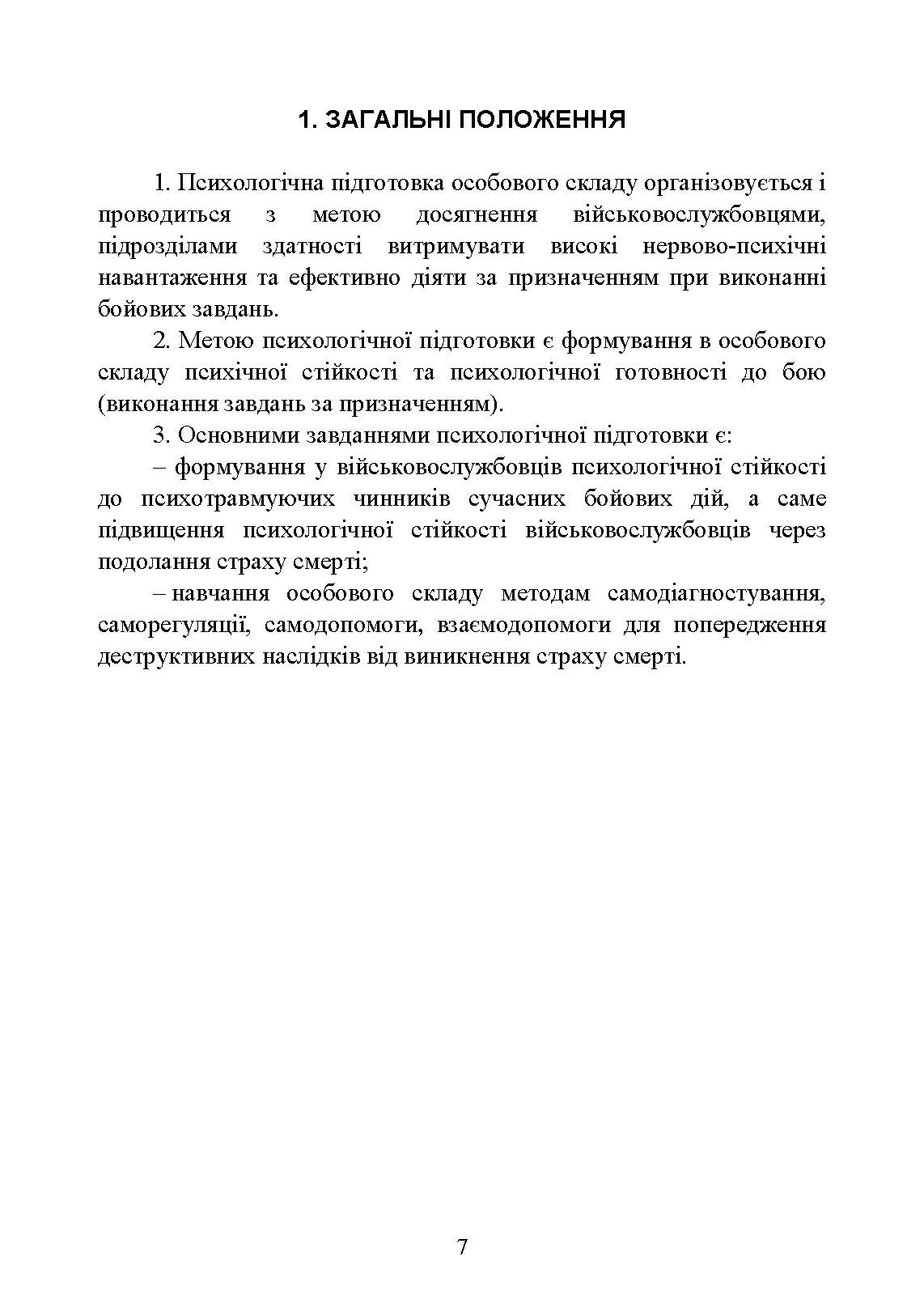 1. ЗАГАЛЬНІ ПОЛОЖЕННЯ

1. Психологічна підготовка особового складу організовується і проводиться з метою досягнення військовослужбовцями, підрозділами здатності витримувати високі нервово-психічні навантаження та ефективно діяти за призначенням при виконанні бойових завдань.

2. Метою психологічної підготовки є формування в особового складу психічної стійкості та психологічної готовності до бою (виконання завдань за призначенням).

3. Основними завданнями психологічної підготовки є:

– формування у військовослужбовців психологічної стійкості до психотравмуючих чинників сучасних бойових дій, а саме підвищення психологічної стійкості військовослужбовців через подолання страху смерті;

– навчання особового складу методам самодіагностування, саморегуляції, самодопомоги, взаємодопомоги для попередження деструктивних наслідків від виникнення страху смерті.

7